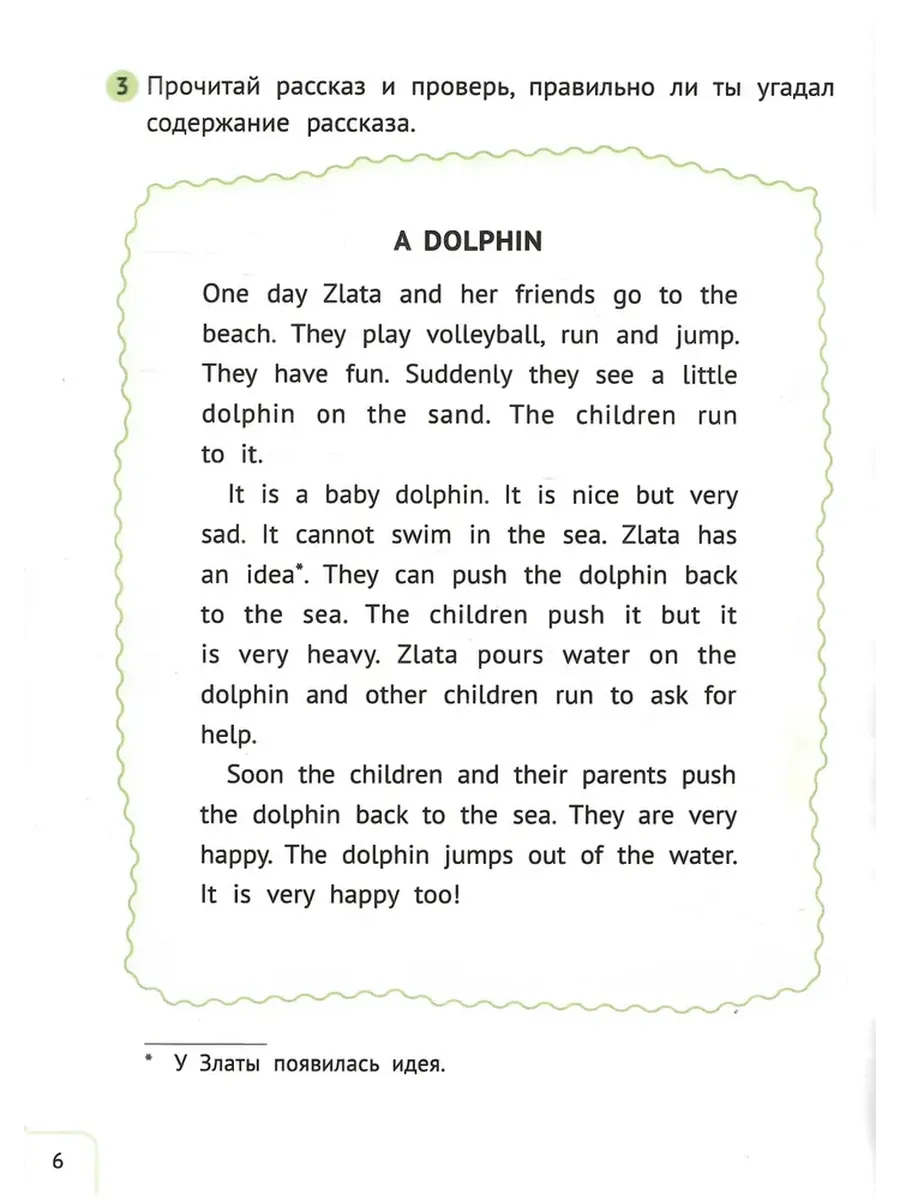 3 Прочитай рассказ и проверь, правильно ли ты угадал содержание рассказа.

A DOLPHIN

One day Zlata and her friends go to the beach. They play volleyball, run and jump. They have fun. Suddenly they see a little dolphin on the sand. The children run to it.

It is a baby dolphin. It is nice but very sad. It cannot swim in the sea. Zlata has an idea*. They can push the dolphin back to the sea. The children push it but it is very heavy. Zlata pours water on the dolphin and other children run to ask for help.

Soon the children and their parents push the dolphin back to the sea. They are very happy. The dolphin jumps out of the water. It is very happy too!

* У Златы появилась идея.

6